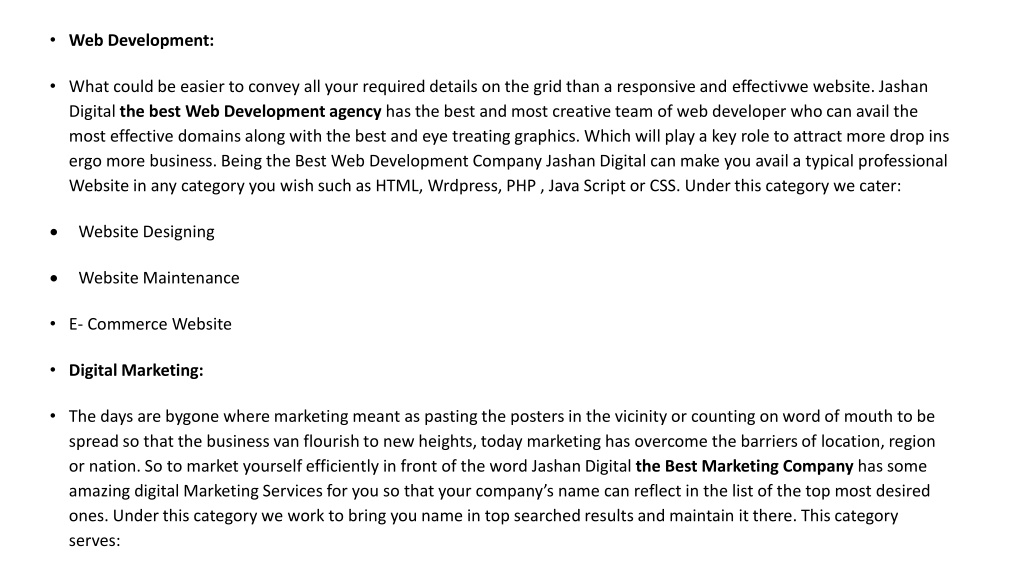 • Web Development:

• What could be easier to convey all your required details on the grid than a responsive and effectivwe website. Jashan Digital the best Web Development agency has the best and most creative team of web developer who can avail the most effective domains along with the best and eye treating graphics. Which will play a key role to attract more drop ins ergo more business. Being the Best Web Development Company Jashan Digital can make you avail a typical professional Website in any category you wish such as HTML, Wrdpress, PHP , Java Script or CSS. Under this category we cater:

• Website Designing

• Website Maintenance

• E- Commerce Website

• Digital Marketing:

• The days are bygone where marketing meant as pasting the posters in the vicinity or counting on word of mouth to be spread so that the business van flourish to new heights, today marketing has overcome the barriers of location, region or nation. So to market yourself efficiently in front of the word Jashan Digital the Best Marketing Company has some amazing digital Marketing Services for you so that your company's name can reflect in the list of the top most desired ones. Under this category we work to bring you name in top searched results and maintain it there. This category serves: